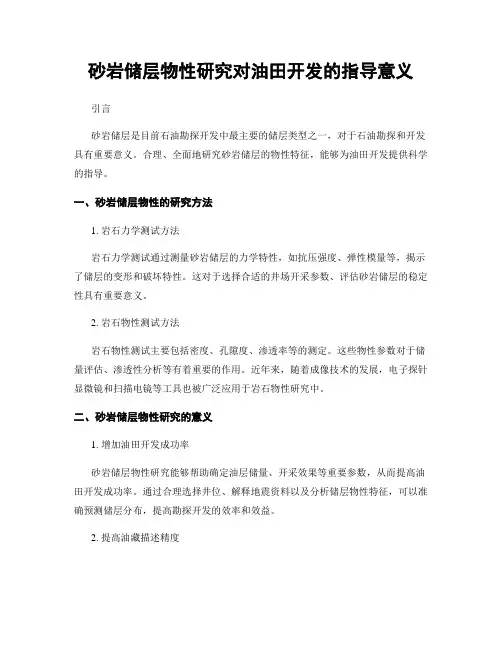 砂岩储层物性研究对油田开发的指导意义

引言

砂岩储层是目前石油勘探开发中最主要的储层类型之一，对于石油勘探和开发具有重要意义。合理、全面地研究砂岩储层的物性特征，能够为油田开发提供科学的指导。

一、砂岩储层物性的研究方法

1. 岩石力学测试方法

岩石力学测试通过测量砂岩储层的力学特性，如抗压强度、弹性模量等，揭示了储层的变形和破坏特性。这对于选择合适的井场开采参数、评估砂岩储层的稳定性具有重要意义。

2. 岩石物性测试方法

岩石物性测试主要包括密度、孔隙度、渗透率等的测定。这些物性参数对于储量评估、渗透性分析等有着重要的作用。近年来，随着成像技术的发展，电子探针显微镜和扫描电镜等工具也被广泛应用于岩石物性研究中。

二、砂岩储层物性研究的意义

1. 增加油田开发成功率

砂岩储层物性研究能够帮助确定油层储量、开采效果等重要参数，从而提高油田开发成功率。通过合理选择井位、解释地震资料以及分析储层物性特征，可以准确预测储层分布，提高勘探开发的效率和效益。

2. 提高油藏描述精度